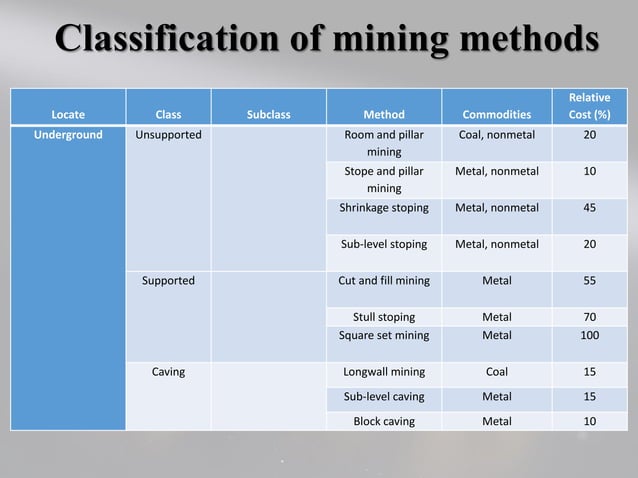 Classification of mining methods

| Locate | Class | Subclass | Method | Commodities | Relative Cost (%) |
|---|---|---|---|---|---|
| Underground | Unsupported | | Room and pillar mining | Coal, nonmetal | 20 |
| | | | Stope and pillar mining | Metal, nonmetal | 10 |
| | | | Shrinkage stoping | Metal, nonmetal | 45 |
| | | | Sub-level stoping | Metal, nonmetal | 20 |
| | Supported | | Cut and fill mining | Metal | 55 |
| | | | Stull stoping | Metal | 70 |
| | | | Square set mining | Metal | 100 |
| | Caving | | Longwall mining | Coal | 15 |
| | | | Sub-level caving | Metal | 15 |
| | | | Block caving | Metal | 10 |